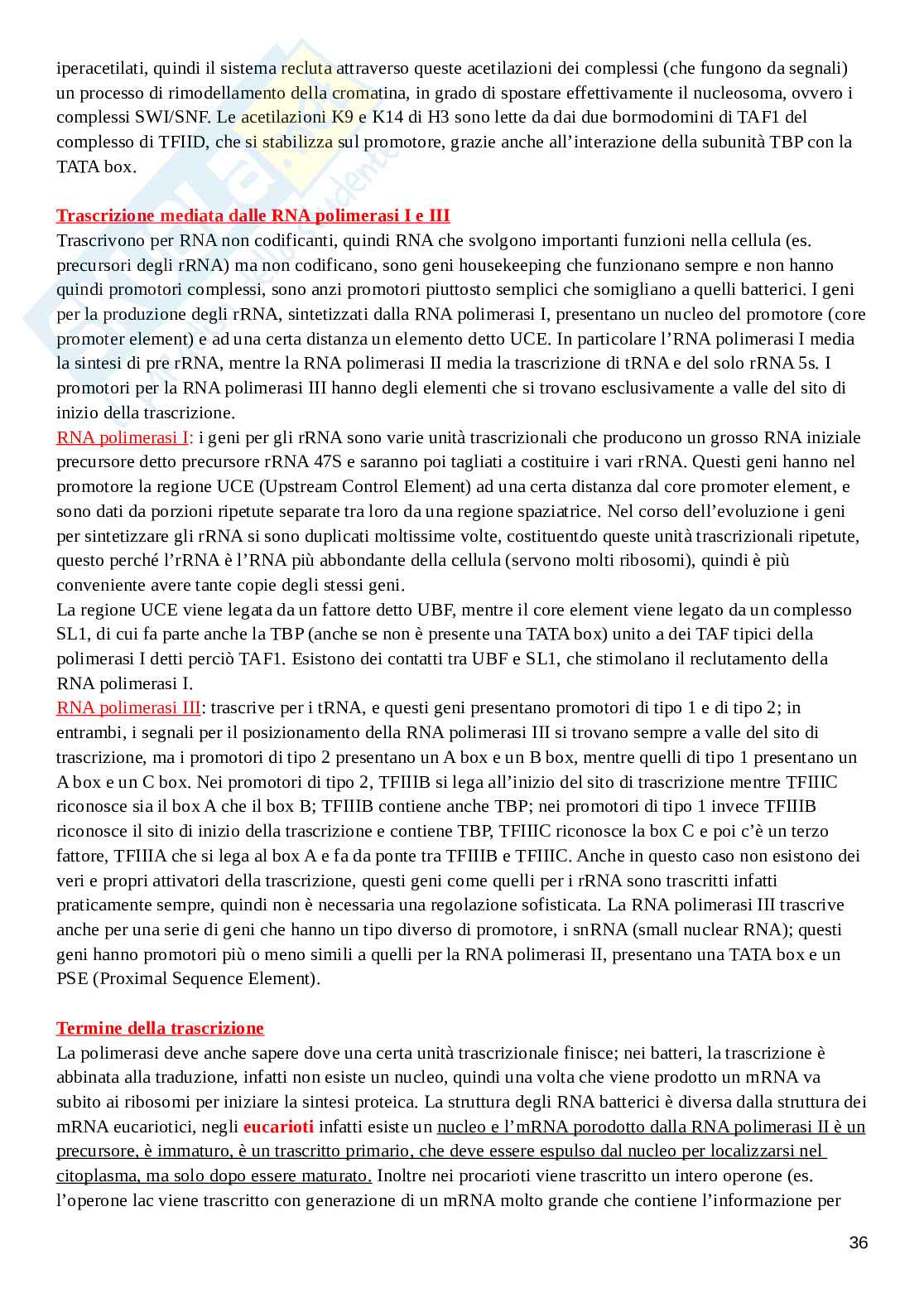 iperacetilati, quindi il sistema recluta attraverso queste acetilazioni dei complessi (che fungono da segnali) un processo di rimodellamento della cromatina, in grado di spostare effettivamente il nucleosoma, ovvero i complessi SWI/SNF. Le acetilazioni K9 e K14 di H3 sono lette da dai due bormodomini di TAF1 del complesso di TFIID, che si stabilizza sul promotore, grazie anche all'interazione della subunità TBP con la TATA box.

Trascrizione mediata dalle RNA polimerasi I e III
Trascrivono per RNA non codificanti, quindi RNA che svolgono importanti funzioni nella cellula (es. precursori degli rRNA) ma non codificano, sono geni housekeeping che funzionano sempre e non hanno quindi promotori complessi, sono anzi promotori piuttosto semplici che somigliano a quelli batterici. I geni per la produzione degli rRNA, sintetizzati dalla RNA polimerasi I, presentano un nucleo del promotore (core promoter element) e ad una certa distanza un elemento detto UCE. In particolare l'RNA polimerasi I media la sintesi di pre rRNA, mentre la RNA polimerasi II media la trascrizione di tRNA e del solo rRNA 5s. I promotori per la RNA polimerasi III hanno degli elementi che si trovano esclusivamente a valle del sito di inizio della trascrizione.
RNA polimerasi I: i geni per gli rRNA sono varie unità trascrizionali che producono un grosso RNA iniziale precursore detto precursore rRNA 47S e saranno poi tagliati a costituire i vari rRNA. Questi geni hanno nel promotore la regione UCE (Upstream Control Element) ad una certa distanza dal core promoter element, e sono dati da porzioni ripetute separate tra loro da una regione spaziatrice. Nel corso dell'evoluzione i geni per sintetizzare gli rRNA si sono duplicati moltissime volte, costituentdo queste unità trascrizionali ripetute, questo perché l'rRNA è l'RNA più abbondante della cellula (servono molti ribosomi), quindi è più conveniente avere tante copie degli stessi geni.
La regione UCE viene legata da un fattore detto UBF, mentre il core element viene legato da un complesso SL1, di cui fa parte anche la TBP (anche se non è presente una TATA box) unito a dei TAF tipici della polimerasi I detti perciò TAF1. Esistono dei contatti tra UBF e SL1, che stimolano il reclutamento della RNA polimerasi I.
RNA polimerasi III: trascrive per i tRNA, e questi geni presentano promotori di tipo 1 e di tipo 2; in entrambi, i segnali per il posizionamento della RNA polimerasi III si trovano sempre a valle del sito di trascrizione, ma i promotori di tipo 2 presentano un A box e un B box, mentre quelli di tipo 1 presentano un A box e un C box. Nei promotori di tipo 2, TFIIIB si lega all'inizio del sito di trascrizione mentre TFIIIC riconosce sia il box A che il box B; TFIIIB contiene anche TBP; nei promotori di tipo 1 invece TFIIIB riconosce il sito di inizio della trascrizione e contiene TBP, TFIIIC riconosce la box C e poi c'è un terzo fattore, TFIIIA che si lega al box A e fa da ponte tra TFIIIB e TFIIIC. Anche in questo caso non esistono dei veri e propri attivatori della trascrizione, questi geni come quelli per i rRNA sono trascritti infatti praticamente sempre, quindi non è necessaria una regolazione sofisticata. La RNA polimerasi III trascrive anche per una serie di geni che hanno un tipo diverso di promotore, i snRNA (small nuclear RNA); questi geni hanno promotori più o meno simili a quelli per la RNA polimerasi II, presentano una TATA box e un PSE (Proximal Sequence Element).

Termine della trascrizione
La polimerasi deve anche sapere dove una certa unità trascrizionale finisce; nei batteri, la trascrizione è abbinata alla traduzione, infatti non esiste un nucleo, quindi una volta che viene prodotto un mRNA va subito ai ribosomi per iniziare la sintesi proteica. La struttura degli RNA batterici è diversa dalla struttura dei mRNA eucariotici, negli eucarioti infatti esiste un nucleo e l'mRNA porodotto dalla RNA polimerasi II è un precursore, è immaturo, è un trascritto primario, che deve essere espulso dal nucleo per localizzarsi nel citoplasma, ma solo dopo essere maturato. Inoltre nei procarioti viene trascritto un intero operone (es. l'operone lac viene trascritto con generazione di un mRNA molto grande che contiene l'informazione per

36